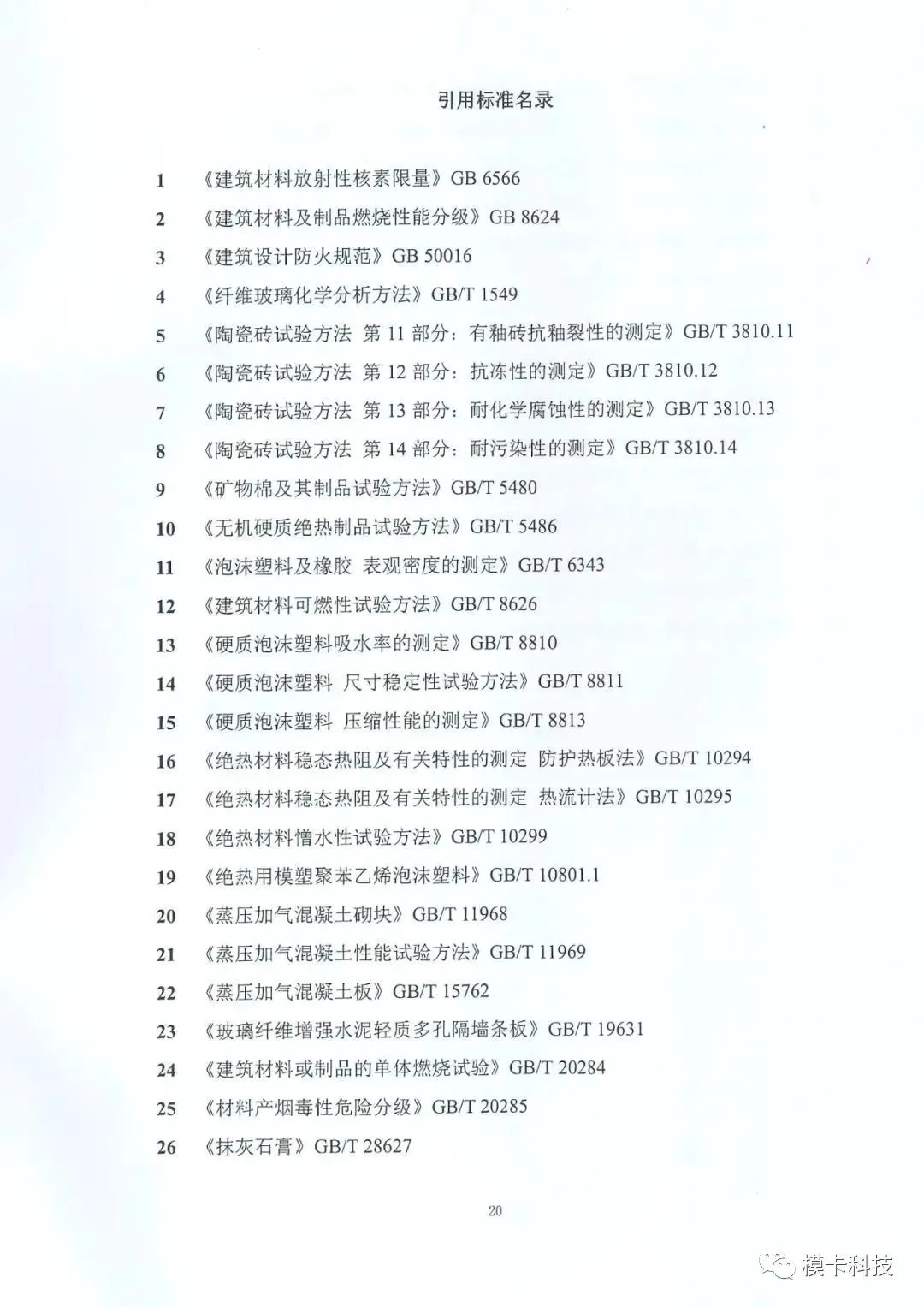 引用标准名录

1 《建筑材料放射性核素限量》GB 6566

2 《建筑材料及制品燃烧性能分级》GB 8624

3 《建筑设计防火规范》GB 50016

4 《纤维玻璃化学分析方法》GB/T 1549

5 《陶瓷砖试验方法 第 11 部分：有釉砖抗釉裂性的测定》GB/T 3810.11

6 《陶瓷砖试验方法 第 12 部分：抗冻性的测定》GB/T 3810.12

7 《陶瓷砖试验方法 第 13 部分：耐化学腐蚀性的测定》GB/T 3810.13

8 《陶瓷砖试验方法 第 14 部分：耐污染性的测定》GB/T 3810.14

9 《矿物棉及其制品试验方法》GB/T 5480

10 《无机硬质绝热制品试验方法》GB/T 5486

11 《泡沫塑料及橡胶 表观密度的测定》GB/T 6343

12 《建筑材料可燃性试验方法》GB/T 8626

13 《硬质泡沫塑料吸水率的测定》GB/T 8810

14 《硬质泡沫塑料 尺寸稳定性试验方法》GB/T 8811

15 《硬质泡沫塑料 压缩性能的测定》GB/T 8813

16 《绝热材料稳态热阻及有关特性的测定 防护热板法》GB/T 10294

17 《绝热材料稳态热阻及有关特性的测定 热流计法》GB/T 10295

18 《绝热材料憎水性试验方法》GB/T 10299

19 《绝热用模塑聚苯乙烯泡沫塑料》GB/T 10801.1

20 《蒸压加气混凝土砌块》GB/T 11968

21 《蒸压加气混凝土性能试验方法》GB/T 11969

22 《蒸压加气混凝土板》GB/T 15762

23 《玻璃纤维增强水泥轻质多孔隔墙条板》GB/T 19631

24 《建筑材料或制品的单体燃烧试验》GB/T 20284

25 《材料产烟毒性危险分级》GB/T 20285

26 《抹灰石膏》GB/T 28627

20

模卡科技